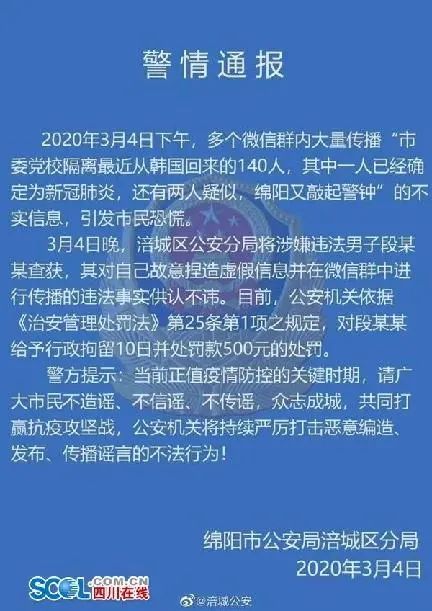 警情通报

2020年3月4日下午，多个微信群内大量传播“市委党校隔离最近从韩国回来的140人，其中一人已经确定为新冠肺炎，还有两人疑似，绵阳又敲起警钟”的不实信息，引发市民恐慌。

3月4日晚，涪城区公安分局将涉嫌违法男子段某某查获，其对自己故意捏造虚假信息并在微信群中进行传播的违法事实供认不讳。目前，公安机关依据《治安管理处罚法》第25条第1项之规定，对段某某给予行政拘留10日并处罚款500元的处罚。

警方提示：当前正值疫情防控的关键时期，请广大市民不造谣、不信谣、不传谣，众志成城，共同打赢抗疫攻坚战，公安机关将持续严厉打击恶意编造、发布、传播谣言的不法行为！

绵阳市公安局涪城区分局
2020年3月4日

SCOL.COM.CN 四川在线

@涪城公安